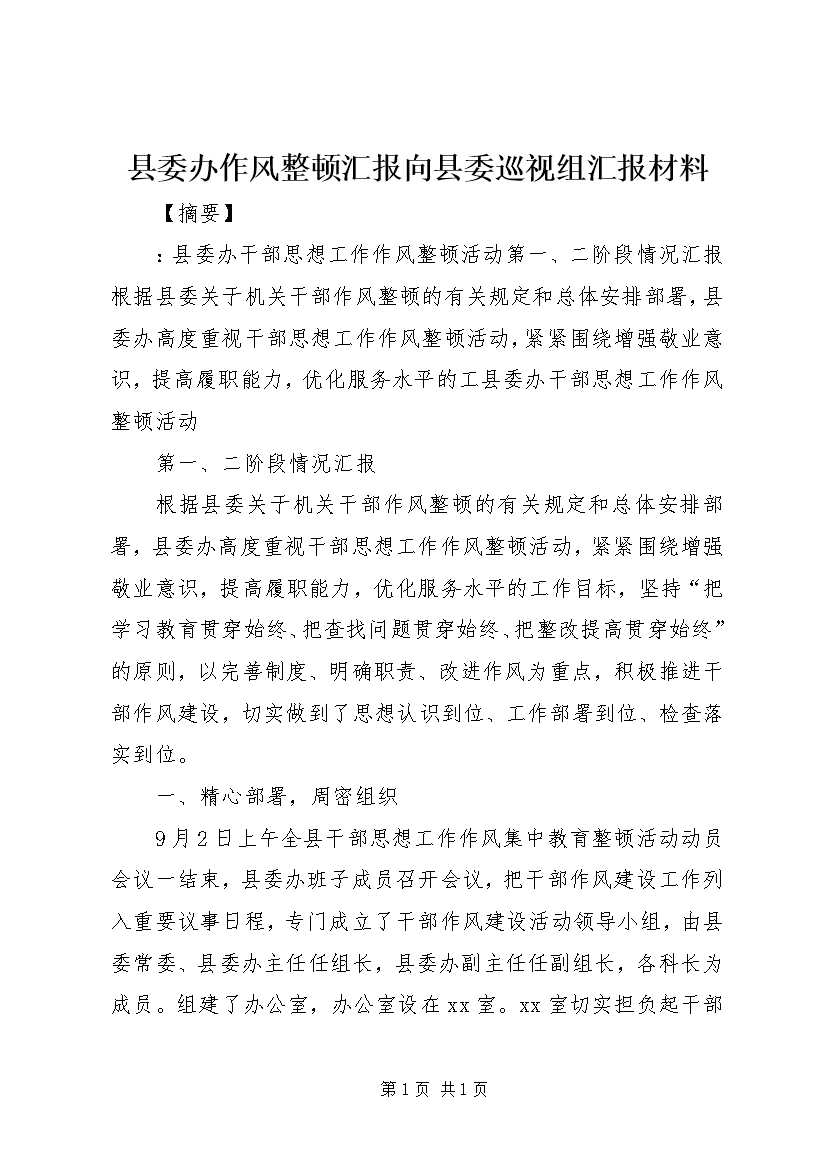 县委办作风整顿汇报向县委巡视组汇报材料

【摘要】

：县委办干部思想工作作风整顿活动第一、二阶段情况汇报根据县委关于机关干部作风整顿的有关规定和总体安排部署，县委办高度重视干部思想工作作风整顿活动，紧紧围绕增强敬业意识，提高履职能力，优化服务水平的工县委办干部思想工作作风整顿活动

第一、二阶段情况汇报

根据县委关于机关干部作风整顿的有关规定和总体安排部署，县委办高度重视干部思想工作作风整顿活动，紧紧围绕增强敬业意识，提高履职能力，优化服务水平的工作目标，坚持“把学习教育贯穿始终、把查找问题贯穿始终、把整改提高贯穿始终”的原则，以完善制度、明确职责、改进作风为重点，积极推进干部作风建设，切实做到了思想认识到位、工作部署到位、检查落实到位。

一、精心部署，周密组织

9月2日上午全县干部思想工作作风集中教育整顿活动动员会议一结束，县委办班子成员召开会议，把干部作风建设工作列入重要议事日程，专门成立了干部作风建设活动领导小组，由县委常委、县委办主任任组长，县委办副主任任副组长，各科长为成员。组建了办公室，办公室设在xx室。xx室切实担负起干部

第1页 共1页